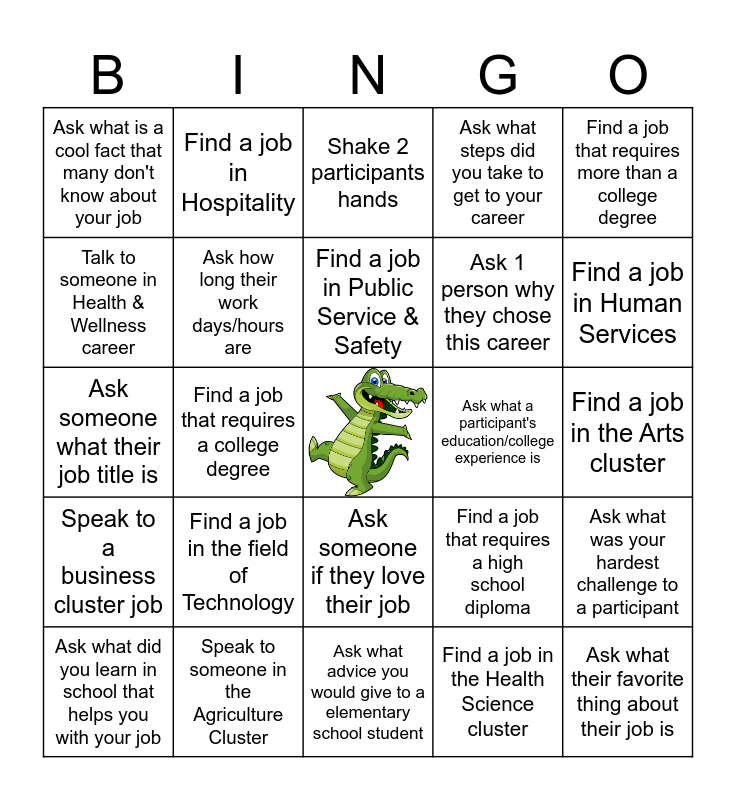 | B | I | N | G | O |
|---|---|---|---|---|
| Ask what is a cool fact that many don't know about your job | Find a job in Hospitality | Shake 2 participants hands | Ask what steps did you take to get to your career | Find a job that requires more than a college degree |
| Talk to someone in Health & Wellness career | Ask how long their work days/hours are | Find a job in Public Service & Safety | Ask 1 person why they chose this career | Find a job in Human Services |
| Ask someone what their job title is | Find a job that requires a college degree | | Ask what a participant's education/college experience is | Find a job in the Arts cluster |
| Speak to a business cluster job | Find a job in the field of Technology | Ask someone if they love their job | Find a job that requires a high school diploma | Ask what was your hardest challenge to a participant |
| Ask what did you learn in school that helps you with your job | Speak to someone in the Agriculture Cluster | Ask what advice you would give to a elementary school student | Find a job in the Health Science cluster | Ask what their favorite thing about their job is |